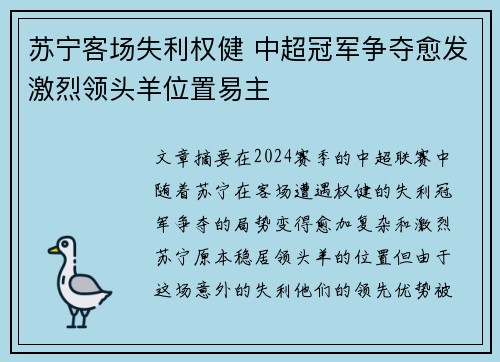 苏宁客场失利权健 中超冠军争夺愈发激烈领头羊位置易主

文章摘要在2024赛季的中超联赛中随着苏宁在客场遭遇权健的失利冠军争夺的局势变得愈加复杂和激烈苏宁原本稳居领头羊的位置但由于这场意外的失利他们的领先优势被